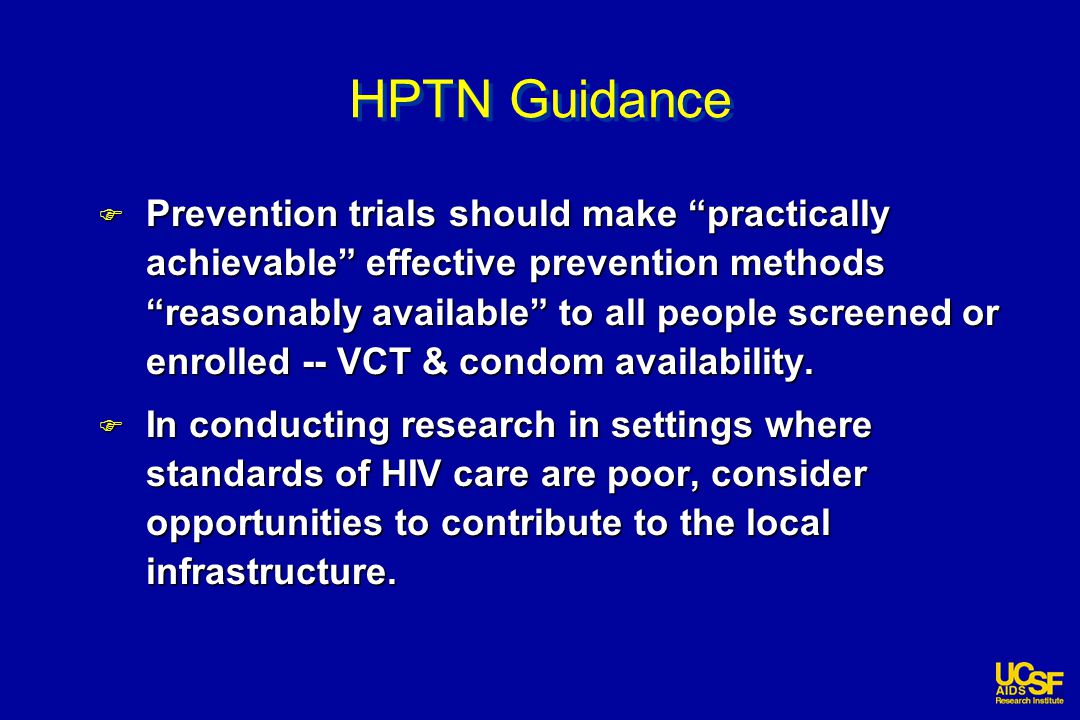 HPTN Guidance

Prevention trials should make “practically achievable” effective prevention methods “reasonably available” to all people screened or enrolled -- VCT & condom availability.

In conducting research in settings where standards of HIV care are poor, consider opportunities to contribute to the local infrastructure.

UCSF AIDS Research Institute